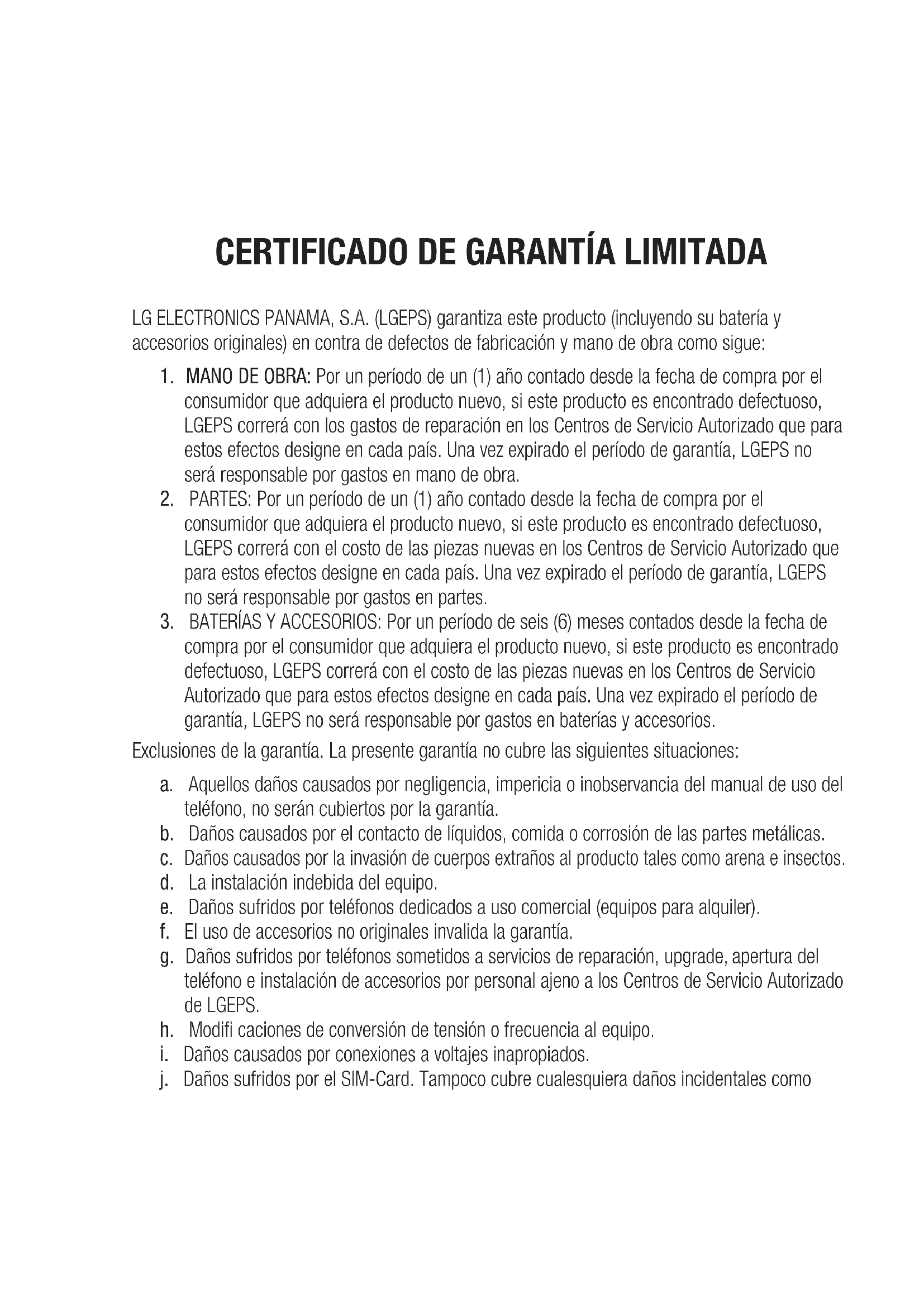 CERTIFICADO DE GARANTÍA LIMITADA

LG ELECTRONICS PANAMA, S.A. (LGEPS) garantiza este producto (incluyendo su batería y accesorios originales) en contra de defectos de fabricación y mano de obra como sigue:

1. MANO DE OBRA: Por un período de un (1) año contado desde la fecha de compra por el consumidor que adquiera el producto nuevo, si este producto es encontrado defectuoso, LGEPS correrá con los gastos de reparación en los Centros de Servicio Autorizado que para estos efectos designe en cada país. Una vez expirado el período de garantía, LGEPS no será responsable por gastos en mano de obra.
2. PARTES: Por un período de un (1) año contado desde la fecha de compra por el consumidor que adquiera el producto nuevo, si este producto es encontrado defectuoso, LGEPS correrá con el costo de las piezas nuevas en los Centros de Servicio Autorizado que para estos efectos designe en cada país. Una vez expirado el período de garantía, LGEPS no será responsable por gastos en partes.
3. BATERÍAS Y ACCESORIOS: Por un período de seis (6) meses contados desde la fecha de compra por el consumidor que adquiera el producto nuevo, si este producto es encontrado defectuoso, LGEPS correrá con el costo de las piezas nuevas en los Centros de Servicio Autorizado que para estos efectos designe en cada país. Una vez expirado el período de garantía, LGEPS no será responsable por gastos en baterías y accesorios.

Exclusiones de la garantía. La presente garantía no cubre las siguientes situaciones:

a. Aquellos daños causados por negligencia, impericia o inobservancia del manual de uso del teléfono, no serán cubiertos por la garantía.
b. Daños causados por el contacto de líquidos, comida o corrosión de las partes metálicas.
c. Daños causados por la invasión de cuerpos extraños al producto tales como arena e insectos.
d. La instalación indebida del equipo.
e. Daños sufridos por teléfonos dedicados a uso comercial (equipos para alquiler).
f. El uso de accesorios no originales invalida la garantía.
g. Daños sufridos por teléfonos sometidos a servicios de reparación, upgrade, apertura del teléfono e instalación de accesorios por personal ajeno a los Centros de Servicio Autorizado de LGEPS.
h. Modifi caciones de conversión de tensión o frecuencia al equipo.
i. Daños causados por conexiones a voltajes inapropiados.
j. Daños sufridos por el SIM-Card. Tampoco cubre cualesquiera daños incidentales como